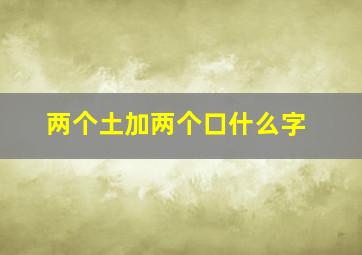 两个土加两个口什么字